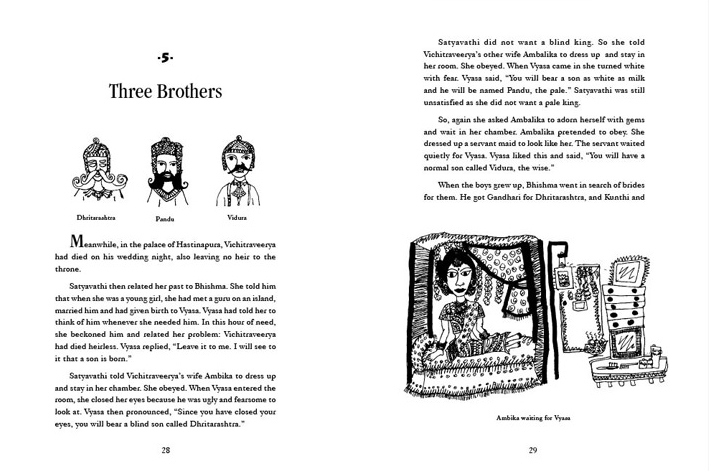 ·5·

Three Brothers

Dhritarashtra

Pandu

Vidura

Meanwhile, in the palace of Hastinapura, Vichitraveerya had died on his wedding night, also leaving no heir to the throne.

Satyavathi then related her past to Bhishma. She told him that when she was a young girl, she had met a guru on an island, married him and had given birth to Vyasa. Vyasa had told her to think of him whenever she needed him. In this hour of need, she beckoned him and related her problem: Vichitraveerya had died heirless. Vyasa replied, "Leave it to me. I will see to it that a son is born."

Satyavathi told Vichitraveerya's wife Ambika to dress up and stay in her chamber. She obeyed. When Vyasa entered the room, she closed her eyes because he was ugly and fearsome to look at. Vyasa then pronounced, "Since you have closed your eyes, you will bear a blind son called Dhritarashtra."

28

Satyavathi did not want a blind king. So she told Vichitraveerya's other wife Ambalika to dress up and stay in her room. She obeyed. When Vyasa came in she turned white with fear. Vyasa said, "You will bear a son as white as milk and he will be named Pandu, the pale." Satyavathi was still unsatisfied as she did not want a pale king.

So, again she asked Ambalika to adorn herself with gems and wait in her chamber. Ambalika pretended to obey. She dressed up a servant maid to look like her. The servant waited quietly for Vyasa. Vyasa liked this and said, "You will have a normal son called Vidura, the wise."

When the boys grew up, Bhishma went in search of brides for them. He got Gandhari for Dhritarashtra, and Kunthi and

Ambika waiting for Vyasa

29